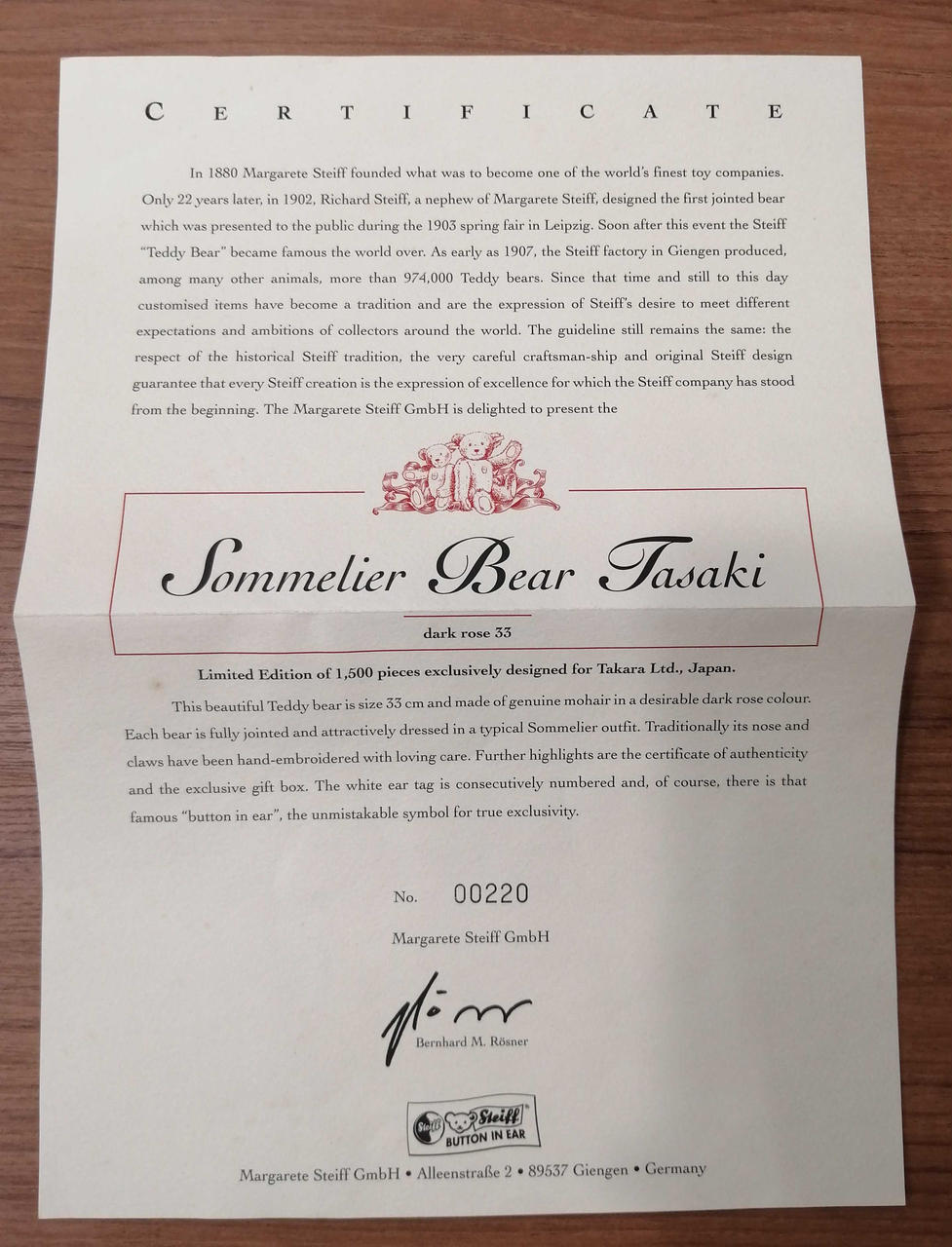 CERTIFICATE

In 1880 Margarete Steiff founded what was to become one of the world's finest toy companies. Only 22 years later, in 1902, Richard Steiff, a nephew of Margarete Steiff, designed the first jointed bear which was presented to the public during the 1903 spring fair in Leipzig. Soon after this event the Steiff "Teddy Bear" became famous the world over. As early as 1907, the Steiff factory in Giengen produced, among many other animals, more than 974,000 Teddy bears. Since that time and still to this day customised items have become a tradition and are the expression of Steiff's desire to meet different expectations and ambitions of collectors around the world. The guideline still remains the same: the respect of the historical Steiff tradition, the very careful craftsman-ship and original Steiff design guarantee that every Steiff creation is the expression of excellence for which the Steiff company has stood from the beginning. The Margarete Steiff GmbH is delighted to present the

Sommelier Bear Tasaki

dark rose 33

Limited Edition of 1,500 pieces exclusively designed for Takara Ltd., Japan.

This beautiful Teddy bear is size 33 cm and made of genuine mohair in a desirable dark rose colour. Each bear is fully jointed and attractively dressed in a typical Sommelier outfit. Traditionally its nose and claws have been hand-embroidered with loving care. Further highlights are the certificate of authenticity and the exclusive gift box. The white ear tag is consecutively numbered and, of course, there is that famous "button in ear", the unmistakable symbol for true exclusivity.

No. 00220

Margarete Steiff GmbH

Bernhard M. Rösner

Steiff
BUTTON IN EAR

Margarete Steiff GmbH • Alleenstraße 2 • 89537 Giengen • Germany